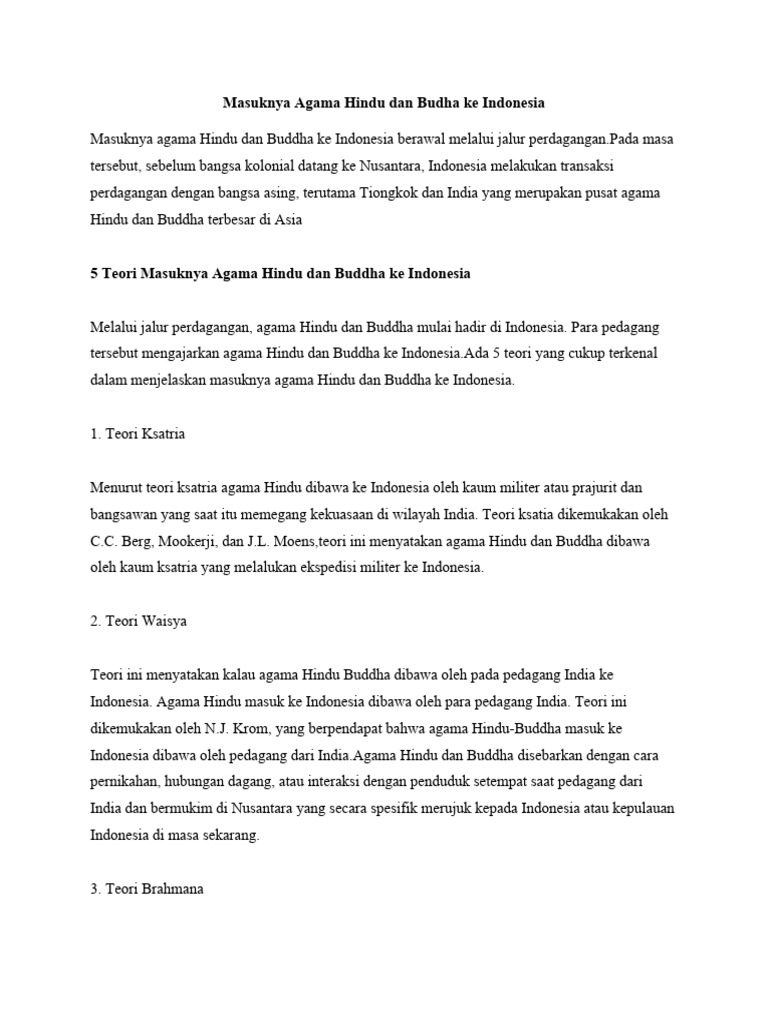 Masuknya Agama Hindu dan Budha ke Indonesia

Masuknya agama Hindu dan Buddha ke Indonesia berawal melalui jalur perdagangan.Pada masa tersebut, sebelum bangsa kolonial datang ke Nusantara, Indonesia melakukan transaksi perdagangan dengan bangsa asing, terutama Tiongkok dan India yang merupakan pusat agama Hindu dan Buddha terbesar di Asia

5 Teori Masuknya Agama Hindu dan Buddha ke Indonesia

Melalui jalur perdagangan, agama Hindu dan Buddha mulai hadir di Indonesia. Para pedagang tersebut mengajarkan agama Hindu dan Buddha ke Indonesia.Ada 5 teori yang cukup terkenal dalam menjelaskan masuknya agama Hindu dan Buddha ke Indonesia.

1. Teori Ksatria

Menurut teori ksatria agama Hindu dibawa ke Indonesia oleh kaum militer atau prajurit dan bangsawan yang saat itu memegang kekuasaan di wilayah India. Teori ksatia dikemukakan oleh C.C. Berg, Mookerji, dan J.L. Moens,teori ini menyatakan agama Hindu dan Buddha dibawa oleh kaum ksatria yang melalukan ekspedisi militer ke Indonesia.

2. Teori Waisya

Teori ini menyatakan kalau agama Hindu Buddha dibawa oleh pada pedagang India ke Indonesia. Agama Hindu masuk ke Indonesia dibawa oleh para pedagang India. Teori ini dikemukakan oleh N.J. Krom, yang berpendapat bahwa agama Hindu-Buddha masuk ke Indonesia dibawa oleh pedagang dari India.Agama Hindu dan Buddha disebarkan dengan cara pernikahan, hubungan dagang, atau interaksi dengan penduduk setempat saat pedagang dari India dan bermukim di Nusantara yang secara spesifik merujuk kepada Indonesia atau kepulauan Indonesia di masa sekarang.

3. Teori Brahmana